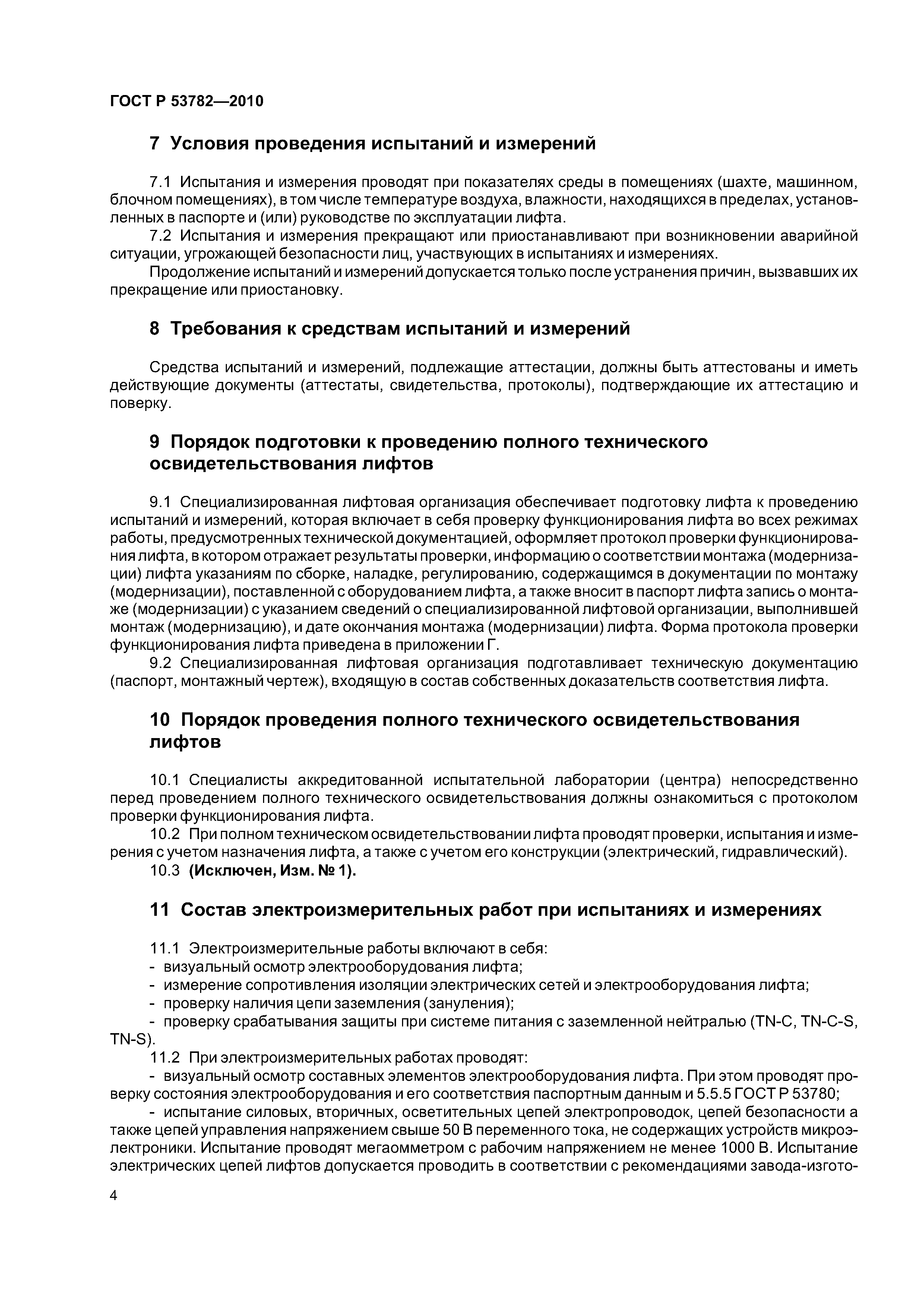 ГОСТ Р 53782—2010

7 Условия проведения испытаний и измерений

7.1 Испытания и измерения проводят при показателях среды в помещениях (шахте, машинном, блочном помещениях), в том числе температуре воздуха, влажности, находящихся в пределах, установленных в паспорте и (или) руководстве по эксплуатации лифта.

7.2 Испытания и измерения прекращают или приостанавливают при возникновении аварийной ситуации, угрожающей безопасности лиц, участвующих в испытаниях и измерениях.

Продолжение испытаний и измерений допускается только после устранения причин, вызвавших их прекращение или приостановку.

8 Требования к средствам испытаний и измерений

Средства испытаний и измерений, подлежащие аттестации, должны быть аттестованы и иметь действующие документы (аттестаты, свидетельства, протоколы), подтверждающие их аттестацию и поверку.

9 Порядок подготовки к проведению полного технического освидетельствования лифтов

9.1 Специализированная лифтовая организация обеспечивает подготовку лифта к проведению испытаний и измерений, которая включает в себя проверку функционирования лифта во всех режимах работы, предусмотренных технической документацией, оформляет протокол проверки функционирования лифта, в котором отражает результаты проверки, информацию о соответствии монтажа (модернизации) лифта указаниям по сборке, наладке, регулированию, содержащимся в документации по монтажу (модернизации), поставленной с оборудованием лифта, а также вносит в паспорт лифта запись о монтаже (модернизации) с указанием сведений о специализированной лифтовой организации, выполнившей монтаж (модернизацию), и дате окончания монтажа (модернизации) лифта. Форма протокола проверки функционирования лифта приведена в приложении Г.

9.2 Специализированная лифтовая организация подготавливает техническую документацию (паспорт, монтажный чертеж), входящую в состав собственных доказательств соответствия лифта.

10 Порядок проведения полного технического освидетельствования лифтов

10.1 Специалисты аккредитованной испытательной лаборатории (центра) непосредственно перед проведением полного технического освидетельствования должны ознакомиться с протоколом проверки функционирования лифта.

10.2 При полном техническом освидетельствовании лифта проводят проверки, испытания и измерения с учетом назначения лифта, а также с учетом его конструкции (электрический, гидравлический).

10.3 (Исключен, Изм. № 1).

11 Состав электроизмерительных работ при испытаниях и измерениях

11.1 Электроизмерительные работы включают в себя:
- визуальный осмотр электрооборудования лифта;
- измерение сопротивления изоляции электрических сетей и электрооборудования лифта;
- проверку наличия цепи заземления (зануления);
- проверку срабатывания защиты при системе питания с заземленной нейтралью (TN-C, TN-C-S, TN-S).

11.2 При электроизмерительных работах проводят:
- визуальный осмотр составных элементов электрооборудования лифта. При этом проводят проверку состояния электрооборудования и его соответствия паспортным данным и 5.5.5 ГОСТ Р 53780;
- испытание силовых, вторичных, осветительных цепей электропроводок, цепей безопасности а также цепей управления напряжением свыше 50 В переменного тока, не содержащих устройств микроэлектроники. Испытание проводят мегаомметром с рабочим напряжением не менее 1000 В. Испытание электрических цепей лифтов допускается проводить в соответствии с рекомендациями завода-изгото-

4